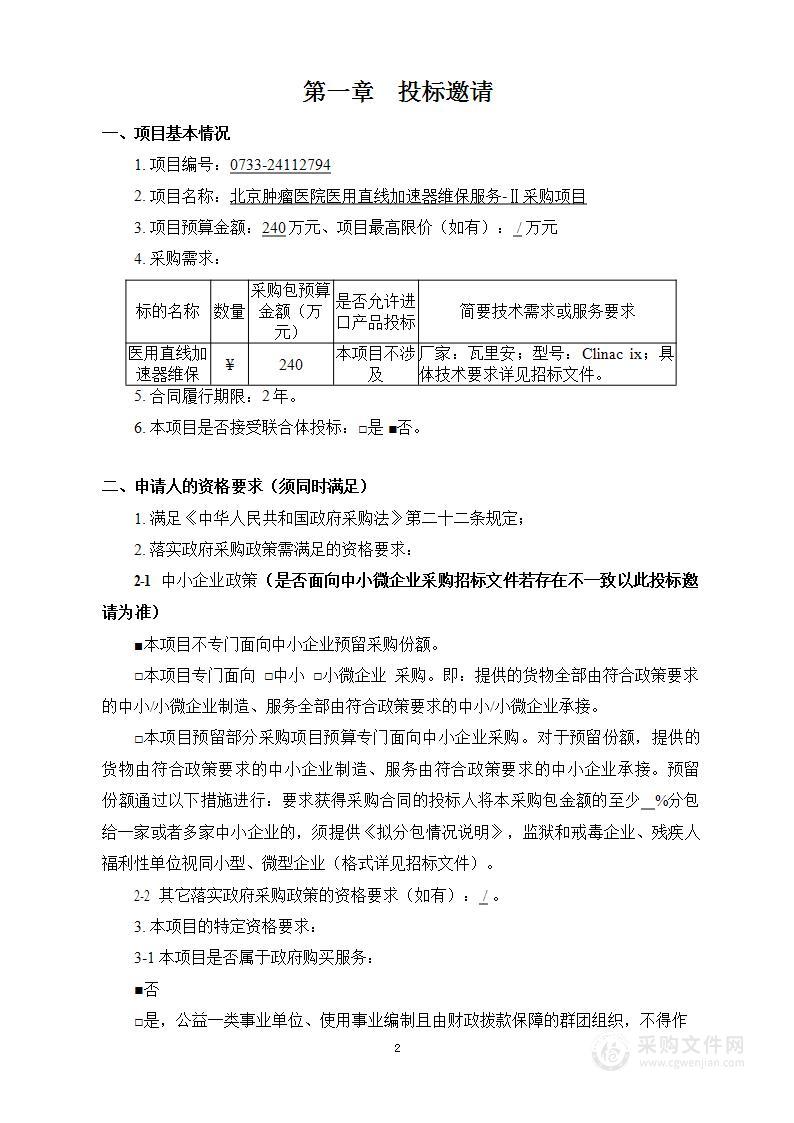 第一章　投标邀请

一、项目基本情况

1. 项目编号：0733-24112794

2. 项目名称：北京肿瘤医院医用直线加速器维保服务-Ⅱ采购项目

3. 项目预算金额：240 万元、项目最高限价（如有）：/ 万元

4. 采购需求：

| 标的名称 | 数量 | 采购包预算金额（万元） | 是否允许进口产品投标 | 简要技术需求或服务要求 |
|---|---|---|---|---|
| 医用直线加速器维保 | ¥ | 240 | 本项目不涉及 | 厂家：瓦里安；型号：Clinac ix；具体技术要求详见招标文件。 |

5. 合同履行期限：2 年。

6. 本项目是否接受联合体投标：□是 ■否。

二、申请人的资格要求（须同时满足）

1. 满足《中华人民共和国政府采购法》第二十二条规定；

2. 落实政府采购政策需满足的资格要求：

2-1 中小企业政策（是否面向中小微企业采购招标文件若存在不一致以此投标邀请为准）

■本项目不专门面向中小企业预留采购份额。

□本项目专门面向 □中小 □小微企业 采购。即：提供的货物全部由符合政策要求的中小/小微企业制造、服务全部由符合政策要求的中小/小微企业承接。

□本项目预留部分采购项目预算专门面向中小企业采购。对于预留份额，提供的货物由符合政策要求的中小企业制造、服务由符合政策要求的中小企业承接。预留份额通过以下措施进行：要求获得采购合同的投标人将本采购包金额的至少__%分包给一家或者多家中小企业的，须提供《拟分包情况说明》，监狱和戒毒企业、残疾人福利性单位视同小型、微型企业（格式详见招标文件）。

2-2 其它落实政府采购政策的资格要求（如有）：/ 。

3. 本项目的特定资格要求：

3-1 本项目是否属于政府购买服务：

■否

□是，公益一类事业单位、使用事业编制且由财政拨款保障的群团组织，不得作

2

采购文件网
www.cgwenjian.com